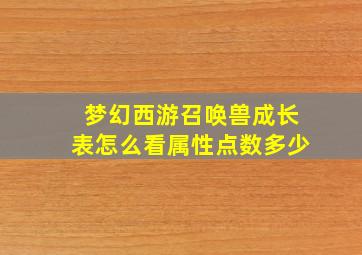 梦幻西游召唤兽成长表怎么看属性点数多少